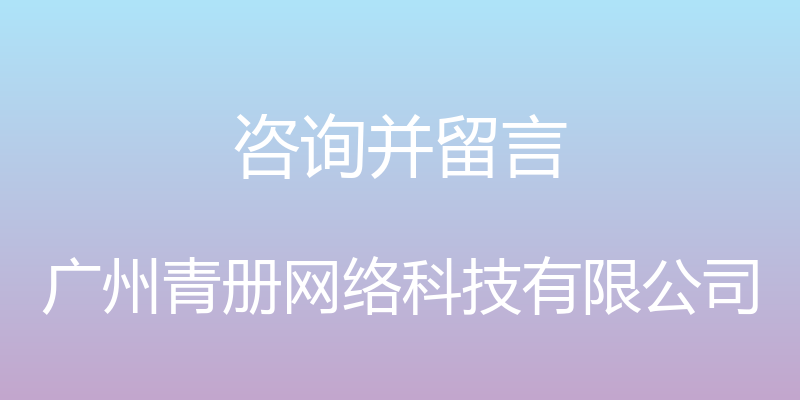 咨询并留言

广州青册网络科技有限公司